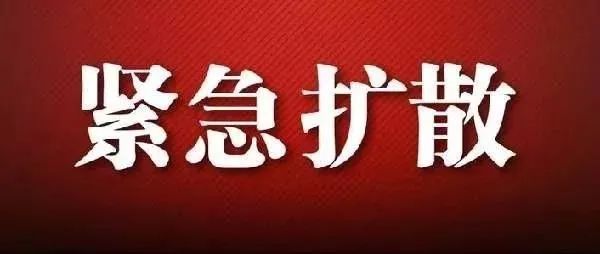 紧急扩散